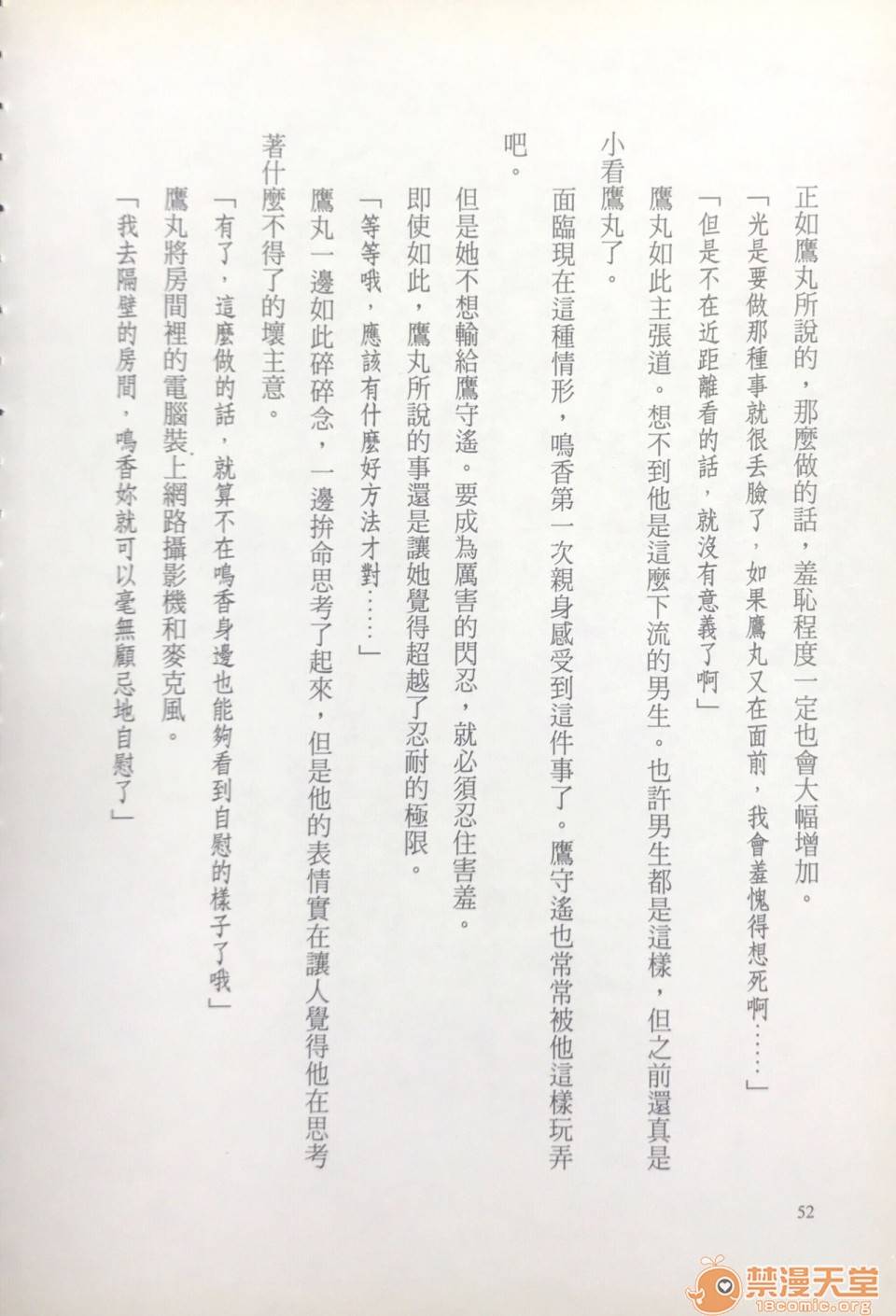 正如鷹丸所說的，那麼做的話，羞恥程度一定也會大幅增加。

「光是要做那種事就很丟臉了，如果鷹丸又在面前，我會羞愧得想死啊……」

「但是不在近距離看的話，就沒有意義了啊」

鷹丸如此主張道。想不到他是這麼下流的男生。也許男生都是這樣，但之前還真是小看鷹丸了。

面臨現在這種情形，鳴香第一次親身感受到這件事了。鷹守遙也常常被他這樣玩弄吧。

但是她不想輸給鷹守遙。要成為厲害的閃忍，就必須忍住害羞。

即使如此，鷹丸所說的事還是讓她覺得超越了忍耐的極限。

「等等哦，應該有什麼好方法才對……」

鷹丸一邊如此碎碎念，一邊拚命思考了起來，但是他的表情實在讓人覺得他在思考著什麼不得了的壞主意。

「有了，這麼做的話，就算不在鳴香身邊也能夠看到自慰的樣子了哦」

鷹丸將房間裡的電腦裝上網路攝影機和麥克風。

「我去隔壁的房間，鳴香妳就可以毫無顧忌地自慰了」

52

禁漫天堂
18comic.org